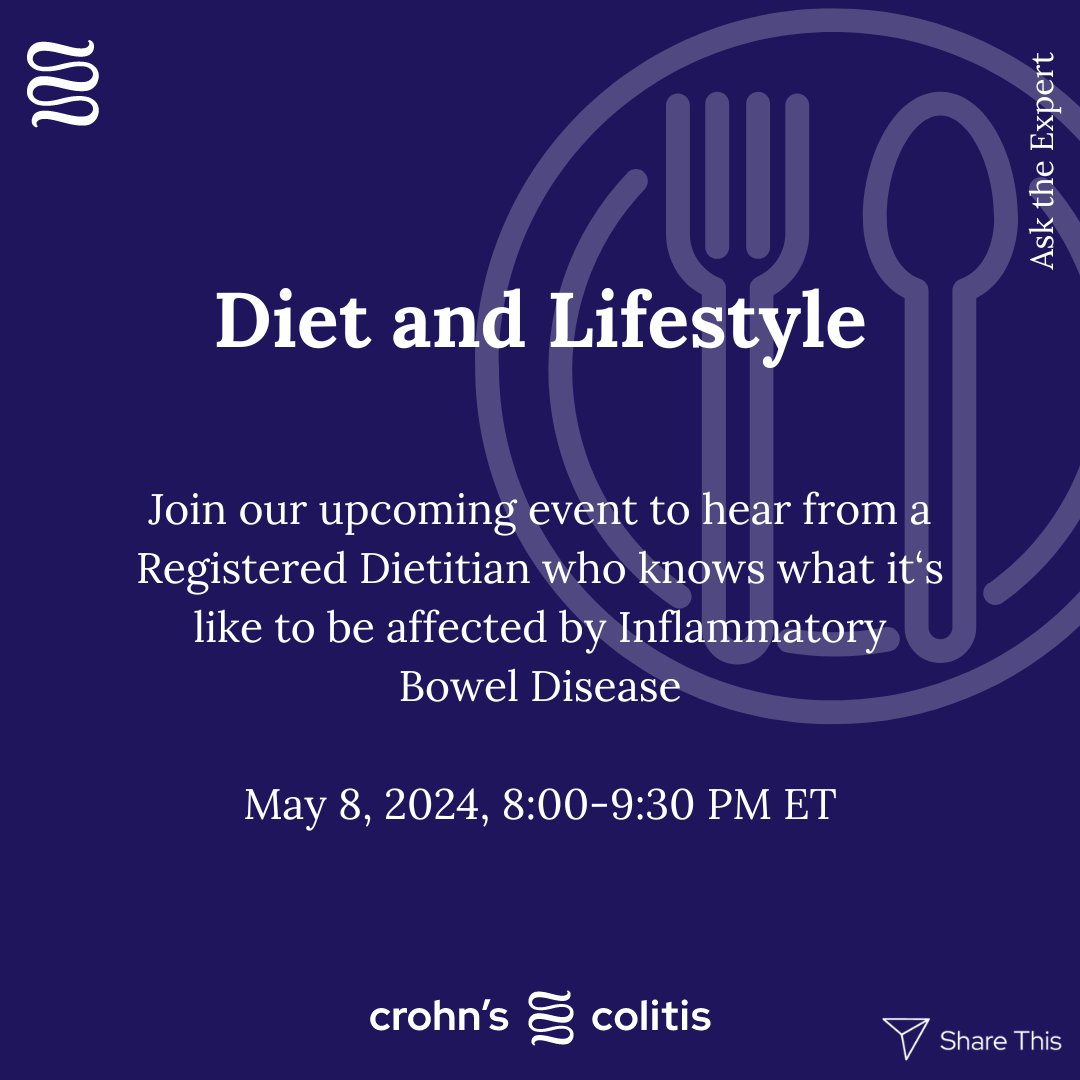 Ask the Expert

Diet and Lifestyle

Join our upcoming event to hear from a Registered Dietitian who knows what it‘s like to be affected by Inflammatory Bowel Disease

May 8, 2024, 8:00-9:30 PM ET

crohn's colitis

Share This